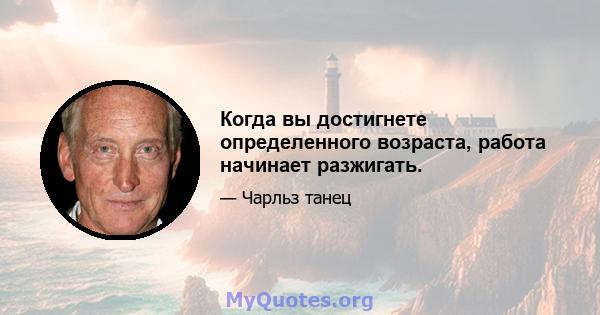 Когда вы достигнете определенного возраста, работа начинает разжигать.

— Чарльз танец

MyQuotes.org